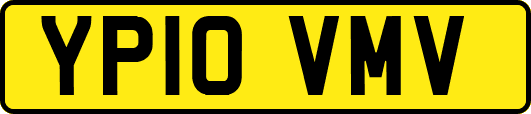 YP10 VMV